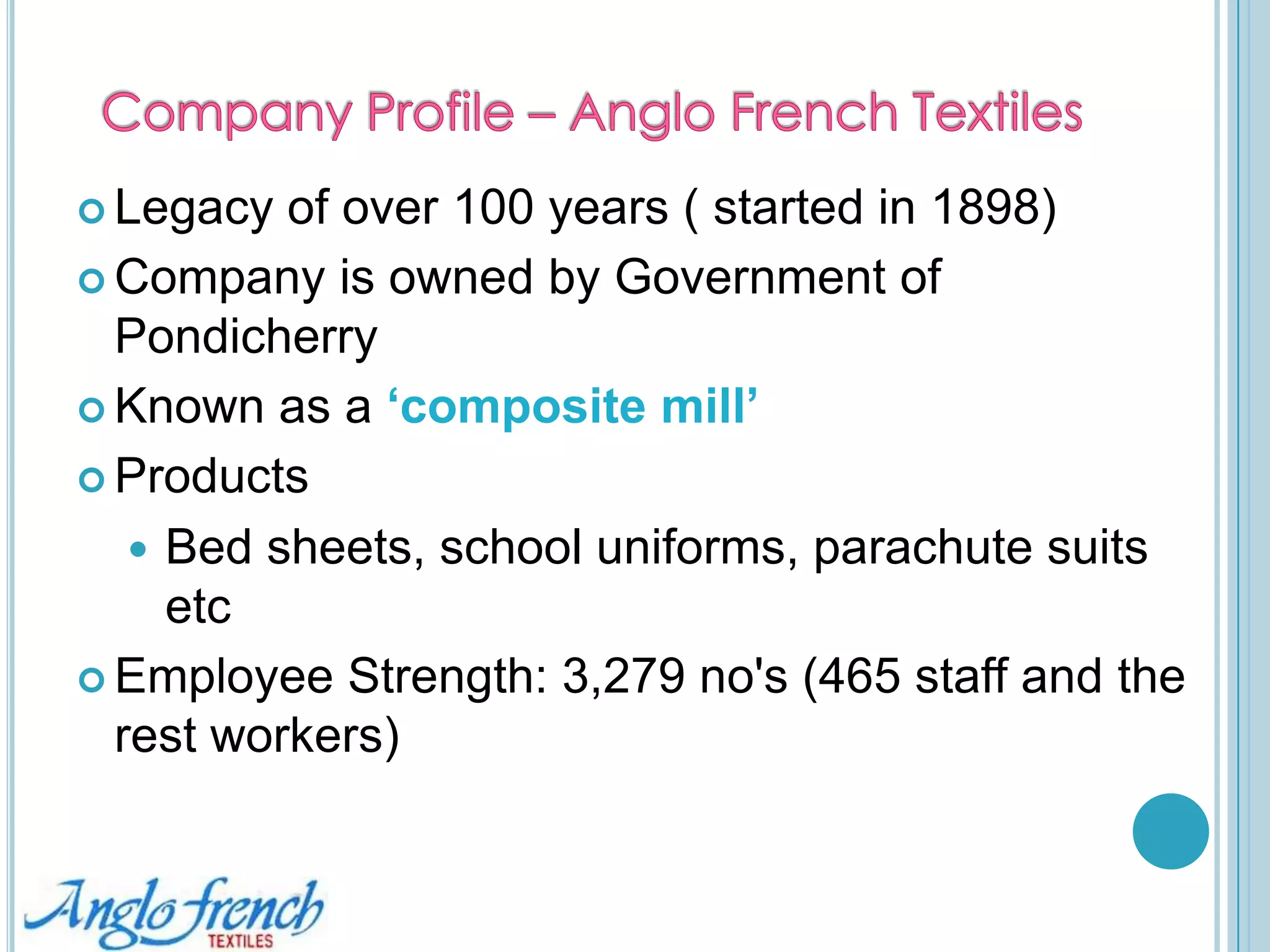 Company Profile – Anglo French Textiles

Legacy of over 100 years ( started in 1898)

Company is owned by Government of Pondicherry

Known as a ‘composite mill’

Products

Bed sheets, school uniforms, parachute suits etc

Employee Strength: 3,279 no's (465 staff and the rest workers)

Anglo french TEXTILES